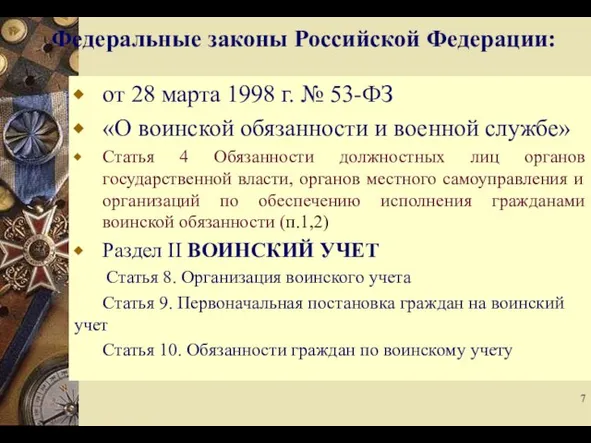 Федеральные законы Российской Федерации:

от 28 марта 1998 г. № 53-ФЗ

«О воинской обязанности и военной службе»

Статья 4 Обязанности должностных лиц органов государственной власти, органов местного самоуправления и организаций по обеспечению исполнения гражданами воинской обязанности (п.1,2)

Раздел II ВОИНСКИЙ УЧЕТ

Статья 8. Организация воинского учета

Статья 9. Первоначальная постановка граждан на воинский учет

Статья 10. Обязанности граждан по воинскому учету

7